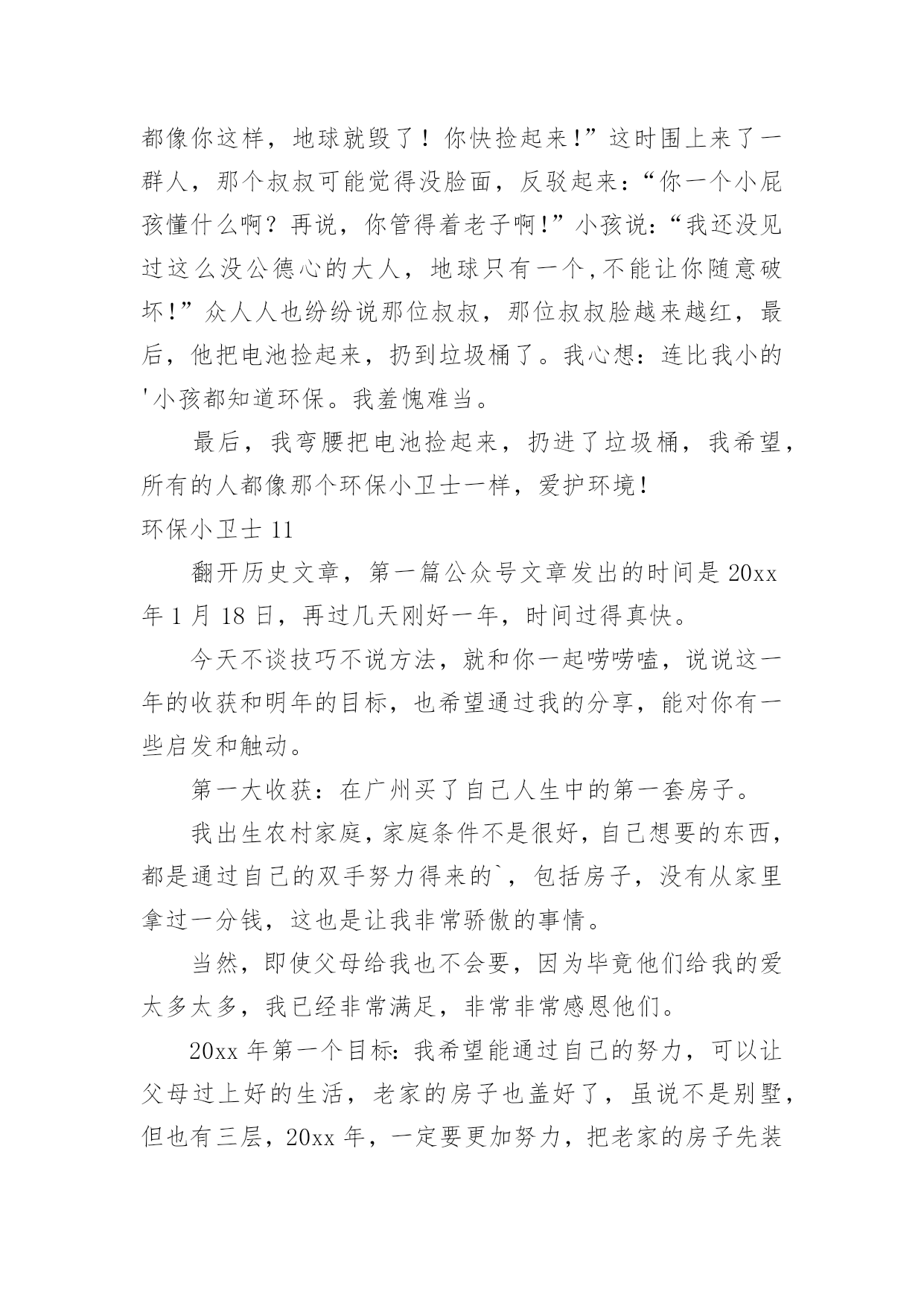 都像你这样，地球就毁了！你快捡起来!”这时围上来了一群人，那个叔叔可能觉得没脸面，反驳起来：“你一个小屁孩懂什么啊？再说，你管得着老子啊!”小孩说：“我还没见过这么没公德心的大人，地球只有一个,不能让你随意破坏!”众人人也纷纷说那位叔叔，那位叔叔脸越来越红，最后，他把电池捡起来，扔到垃圾桶了。我心想：连比我小的'小孩都知道环保。我羞愧难当。

最后，我弯腰把电池捡起来，扔进了垃圾桶，我希望，所有的人都像那个环保小卫士一样，爱护环境！

环保小卫士 11

翻开历史文章，第一篇公众号文章发出的时间是 20xx 年 1 月 18 日，再过几天刚好一年，时间过得真快。

今天不谈技巧不说方法，就和你一起唠唠嗑，说说这一年的收获和明年的目标，也希望通过我的分享，能对你有一些启发和触动。

第一大收获：在广州买了自己人生中的第一套房子。

我出生农村家庭，家庭条件不是很好，自己想要的东西，都是通过自己的双手努力得来的`，包括房子，没有从家里拿过一分钱，这也是让我非常骄傲的事情。

当然，即使父母给我也不会要，因为毕竟他们给我的爱太多太多，我已经非常满足，非常非常感恩他们。

20xx 年第一个目标：我希望能通过自己的努力，可以让父母过上好的生活，老家的房子也盖好了，虽说不是别墅，但也有三层，20xx 年，一定要更加努力，把老家的房子先装